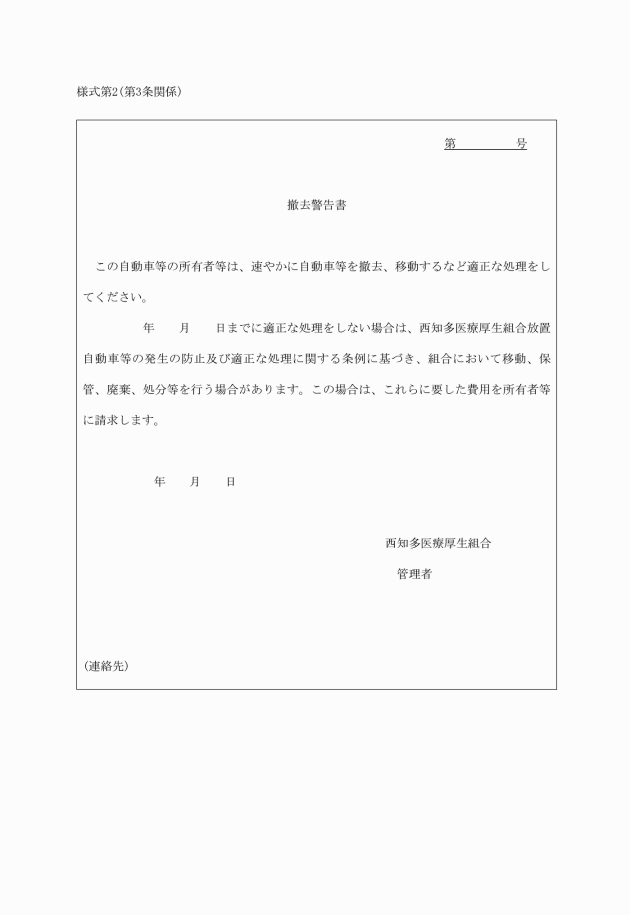 様式第2(第3条関係)

第　　　　号

撤去警告書

この自動車等の所有者等は、速やかに自動車等を撤去、移動するなど適正な処理をしてください。

年　　月　　日までに適正な処理をしない場合は、西知多医療厚生組合放置自動車等の発生の防止及び適正な処理に関する条例に基づき、組合において移動、保管、廃棄、処分等を行う場合があります。この場合は、これらに要した費用を所有者等に請求します。

年　　月　　日

西知多医療厚生組合
管理者

(連絡先)